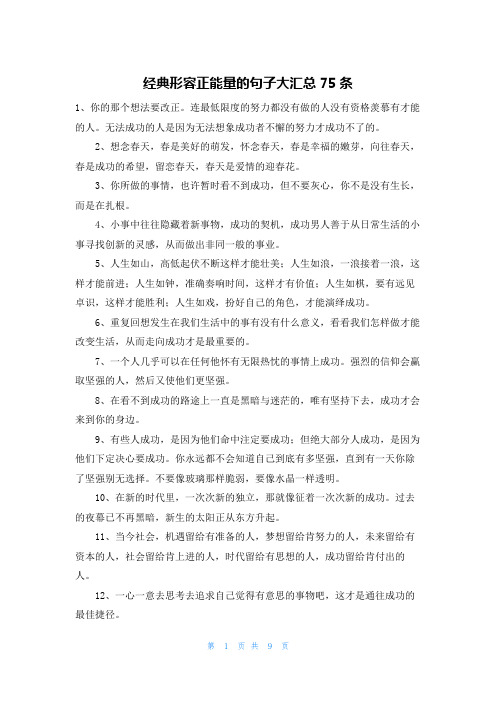 经典形容正能量的句子大汇总 75 条

1、你的那个想法要改正。连最低限度的努力都没有做的人没有资格羡慕有才能的人。无法成功的人是因为无法想象成功者不懈的努力才成功不了的。

2、想念春天，春是美好的萌发，怀念春天，春是幸福的嫩芽，向往春天，春是成功的希望，留恋春天，春天是爱情的迎春花。

3、你所做的事情，也许暂时看不到成功，但不要灰心，你不是没有生长，而是在扎根。

4、小事中往往隐藏着新事物，成功的契机，成功男人善于从日常生活的小事寻找创新的灵感，从而做出非同一般的事业。

5、人生如山，高低起伏不断这样才能壮美；人生如浪，一浪接着一浪，这样才能前进；人生如钟，准确奏响时间，这样才有价值；人生如棋，要有远见卓识，这样才能胜利；人生如戏，扮好自己的角色，才能演绎成功。

6、重复回想发生在我们生活中的事有没有什么意义，看看我们怎样做才能改变生活，从而走向成功才是最重要的。

7、一个人几乎可以在任何他怀有无限热忱的事情上成功。强烈的信仰会赢取坚强的人，然后又使他们更坚强。

8、在看不到成功的路途上一直是黑暗与迷茫的，唯有坚持下去，成功才会来到你的身边。

9、有些人成功，是因为他们命中注定要成功；但绝大部分人成功，是因为他们下定决心要成功。你永远都不会知道自己到底有多坚强，直到有一天你除了坚强别无选择。不要像玻璃那样脆弱，要像水晶一样透明。

10、在新的时代里，一次次新的独立，那就像征着一次次新的成功。过去的夜幕已不再黑暗，新生的太阳正从东方升起。

11、当今社会，机遇留给有准备的人，梦想留给肯努力的人，未来留给有资本的人，社会留给肯上进的人，时代留给有思想的人，成功留给肯付出的人。

12、一心一意去思考去追求自己觉得有意思的事物吧，这才是通往成功的最佳捷径。

第 1 页 共 9 页